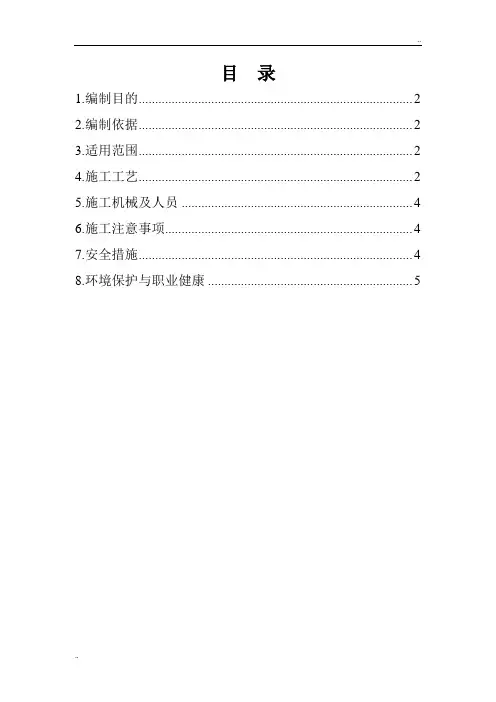 目 录

1.编制目的 2

2.编制依据 2

3.适用范围 2

4.施工工艺 2

5.施工机械及人员 4

6.施工注意事项 4

7.安全措施 4

8.环境保护与职业健康 5